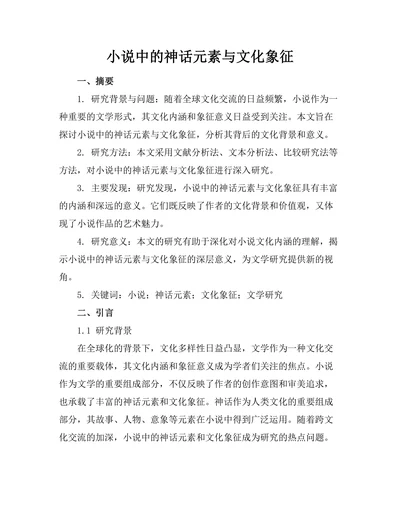 小说中的神话元素与文化象征

一、摘要

1. 研究背景与问题：随着全球文化交流的日益频繁，小说作为一种重要的文学形式，其文化内涵和象征意义日益受到关注。本文旨在探讨小说中的神话元素与文化象征，分析其背后的文化背景和意义。

2. 研究方法：本文采用文献分析法、文本分析法、比较研究法等方法，对小说中的神话元素与文化象征进行深入研究。

3. 主要发现：研究发现，小说中的神话元素与文化象征具有丰富的内涵和深远的意义。它们既反映了作者的文化背景和价值观，又体现了小说作品的艺术魅力。

4. 研究意义：本文的研究有助于深化对小说文化内涵的理解，揭示小说中的神话元素与文化象征的深层意义，为文学研究提供新的视角。

5. 关键词：小说；神话元素；文化象征；文学研究

二、引言

1.1 研究背景

在全球化的背景下，文化多样性日益凸显，文学作为一种文化交流的重要载体，其文化内涵和象征意义成为学者们关注的焦点。小说作为文学的重要组成部分，不仅反映了作者的创作意图和审美追求，也承载了丰富的神话元素和文化象征。神话作为人类文化的重要组成部分，其故事、人物、意象等元素在小说中得到广泛运用。随着跨文化交流的加深，小说中的神话元素和文化象征成为研究的热点问题。